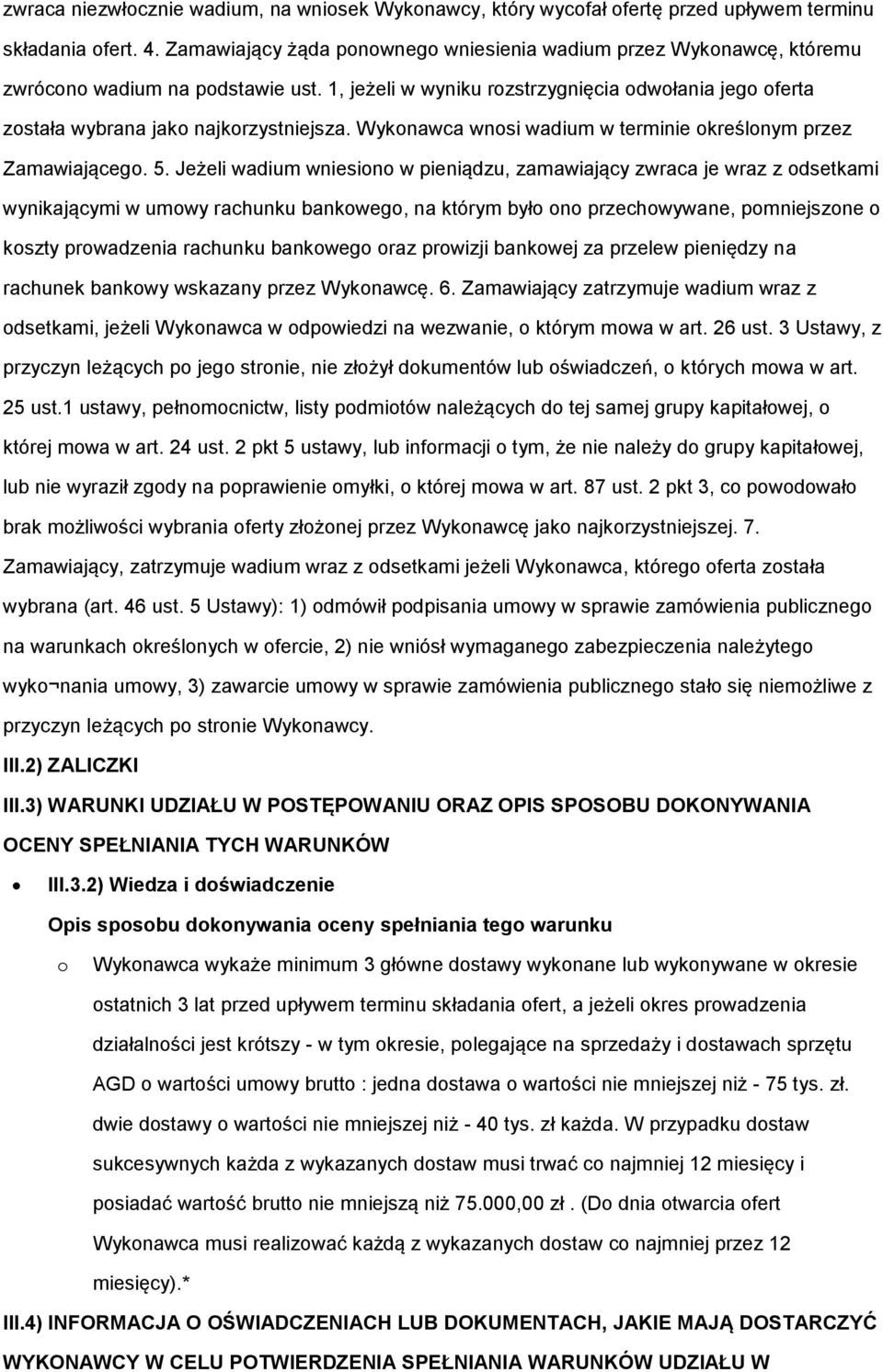 zwraca niezwłocznie wadium, na wniosek Wykonawcy, który wycofał ofertę przed upływem terminu składania ofert. 4. Zamawiający żąda ponownego wniesienia wadium przez Wykonawcę, któremu zwrócono wadium na podstawie ust. 1, jeżeli w wyniku rozstrzygnięcia odwołania jego oferta została wybrana jako najkorzystniejsza. Wykonawca wnosi wadium w terminie określonym przez Zamawiającego. 5. Jeżeli wadium wniesiono w pieniądzu, zamawiający zwraca je wraz z odsetkami wynikającymi w umowy rachunku bankowego, na którym było ono przechowywane, pomniejszone o koszty prowadzenia rachunku bankowego oraz prowizji bankowej za przelew pieniędzy na rachunek bankowy wskazany przez Wykonawcę. 6. Zamawiający zatrzymuje wadium wraz z odsetkami, jeżeli Wykonawca w odpowiedzi na wezwanie, o którym mowa w art. 26 ust. 3 Ustawy, z przyczyn leżących po jego stronie, nie złożył dokumentów lub oświadczeń, o których mowa w art. 25 ust.1 ustawy, pełnomocnictw, listy podmiotów należących do tej samej grupy kapitałowej, o której mowa w art. 24 ust. 2 pkt 5 ustawy, lub informacji o tym, że nie należy do grupy kapitałowej, lub nie wyraził zgody na poprawienie omyłki, o której mowa w art. 87 ust. 2 pkt 3, co powodowało brak możliwości wybrania oferty złożonej przez Wykonawcę jako najkorzystniejszej. 7. Zamawiający, zatrzymuje wadium wraz z odsetkami jeżeli Wykonawca, którego oferta została wybrana (art. 46 ust. 5 Ustawy): 1) odmówił podpisania umowy w sprawie zamówienia publicznego na warunkach określonych w ofercie, 2) nie wniósł wymaganego zabezpieczenia należytego wyko¬nania umowy, 3) zawarcie umowy w sprawie zamówienia publicznego stało się niemożliwe z przyczyn leżących po stronie Wykonawcy.

III.2) ZALICZKI

III.3) WARUNKI UDZIAŁU W POSTĘPOWANIU ORAZ OPIS SPOSOBU DOKONYWANIA OCENY SPEŁNIANIA TYCH WARUNKÓW

• III.3.2) Wiedza i doświadczenie

Opis sposobu dokonywania oceny spełniania tego warunku

o Wykonawca wykaże minimum 3 główne dostawy wykonane lub wykonywane w okresie ostatnich 3 lat przed upływem terminu składania ofert, a jeżeli okres prowadzenia działalności jest krótszy - w tym okresie, polegające na sprzedaży i dostawach sprzętu AGD o wartości umowy brutto : jedna dostawa o wartości nie mniejszej niż - 75 tys. zł. dwie dostawy o wartości nie mniejszej niż - 40 tys. zł każda. W przypadku dostaw sukcesywnych każda z wykazanych dostaw musi trwać co najmniej 12 miesięcy i posiadać wartość brutto nie mniejszą niż 75.000,00 zł . (Do dnia otwarcia ofert Wykonawca musi realizować każdą z wykazanych dostaw co najmniej przez 12 miesięcy).*

III.4) INFORMACJA O OŚWIADCZENIACH LUB DOKUMENTACH, JAKIE MAJĄ DOSTARCZYĆ WYKONAWCY W CELU POTWIERDZENIA SPEŁNIANIA WARUNKÓW UDZIAŁU W